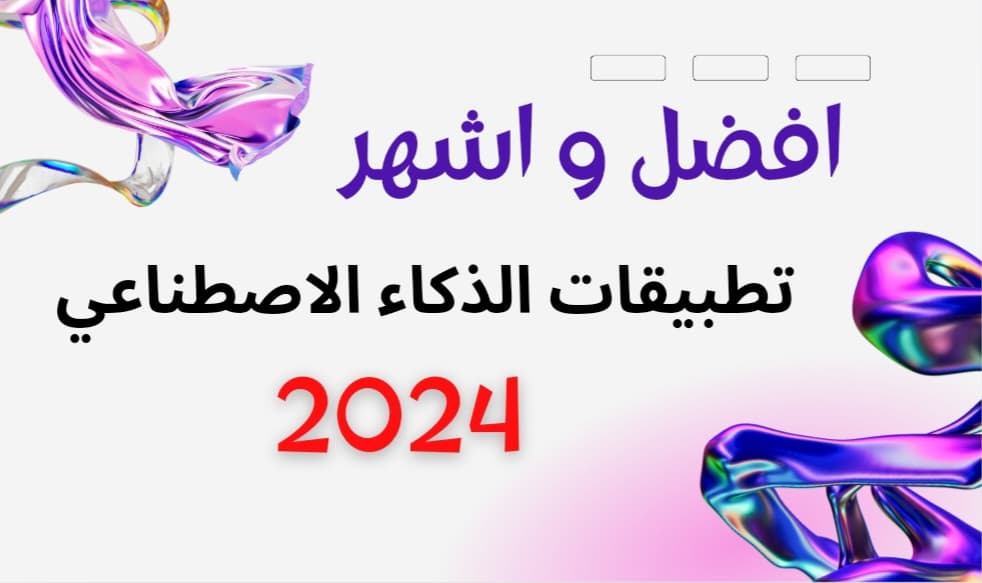 افضل و اشهر

تطبيقات الذكاء الاصطناعي

2024